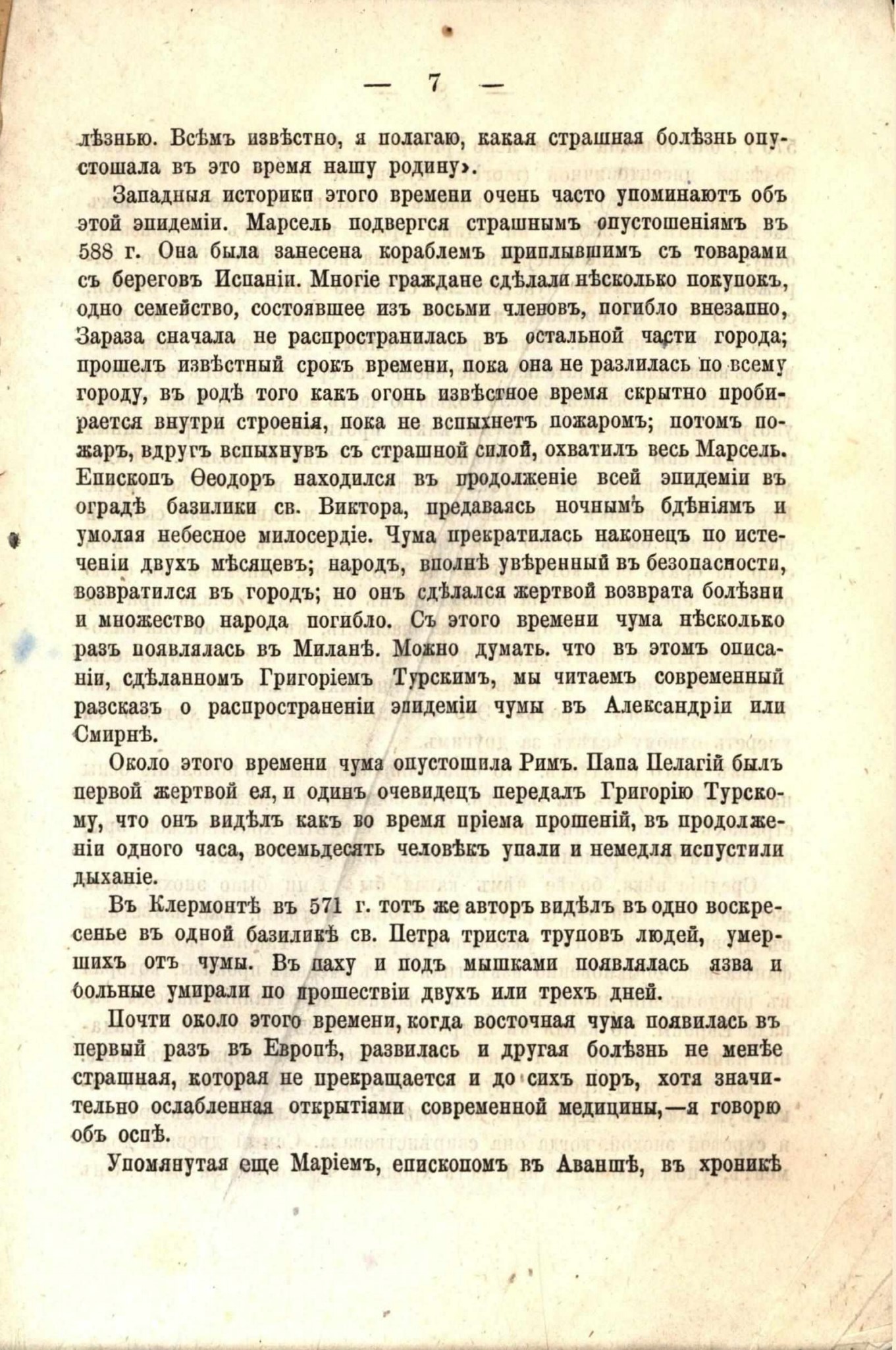 — 7 —

лѣзнью. Всѣмъ извѣстно, я полагаю, какая страшная болѣзнь опустошала въ это время нашу родину».

Западныя историки этого времени очень часто упоминаютъ объ этой эпидеміи. Марсель подвергся страшнымъ опустошеніямъ въ 588 г. Она была занесена кораблемъ приплывшимъ съ товарами съ береговъ Испаніи. Многіе граждане сдѣлали нѣсколько покупокъ, одно семейство, состоявшее изъ восьми членовъ, погибло внезапно, Зараза сначала не распространилась въ остальной части города; прошелъ извѣстный срокъ времени, пока она не разлилась по всему городу, въ родѣ того какъ огонь извѣстное время скрытно пробирается внутри строенія, пока не вспыхнетъ пожаромъ; потомъ пожаръ, вдругъ вспыхнувъ съ страшной силой, охватилъ весь Марсель. Епископъ Ѳеодоръ находился въ продолженіе всей эпидеміи въ оградѣ базилики св. Виктора, предаваясь ночнымъ бдѣніямъ и умоляя небесное милосердіе. Чума прекратилась наконецъ по истеченіи двухъ мѣсяцевъ; народъ, вполнѣ увѣренный въ безопасности, возвратился въ городъ; но онъ сдѣлался жертвой возврата болѣзни и множество народа погибло. Съ этого времени чума нѣсколько разъ появлялась въ Миланѣ. Можно думать. что въ этомъ описаніи, сдѣланномъ Григоріемъ Турскимъ, мы читаемъ современный разсказъ о распространеніи эпидеміи чумы въ Александріи или Смирнѣ.

Около этого времени чума опустошила Римъ. Папа Пелагій былъ первой жертвой ея, и одинъ очевидецъ передалъ Григорію Турскому, что онъ видѣлъ какъ во время пріема прошеній, въ продолженіи одного часа, восемьдесять человѣкъ упали и немедля испустили дыханіе.

Въ Клермонтѣ въ 571 г. тотъ же авторъ видѣлъ въ одно воскресенье въ одной базиликѣ св. Петра триста труповъ людей, умершихъ отъ чумы. Въ паху и подъ мышками появлялась язва и больные умирали по прошествіи двухъ или трехъ дней.

Почти около этого времени, когда восточная чума появилась въ первый разъ въ Европѣ, развилась и другая болѣзнь не менѣе страшная, которая не прекращается и до сихъ поръ, хотя значительно ослабленная открытіями современной медицины,—я говорю объ оспѣ.

Упомянутая еще Маріемъ, епископомъ въ Аваншѣ, въ хроникѣ